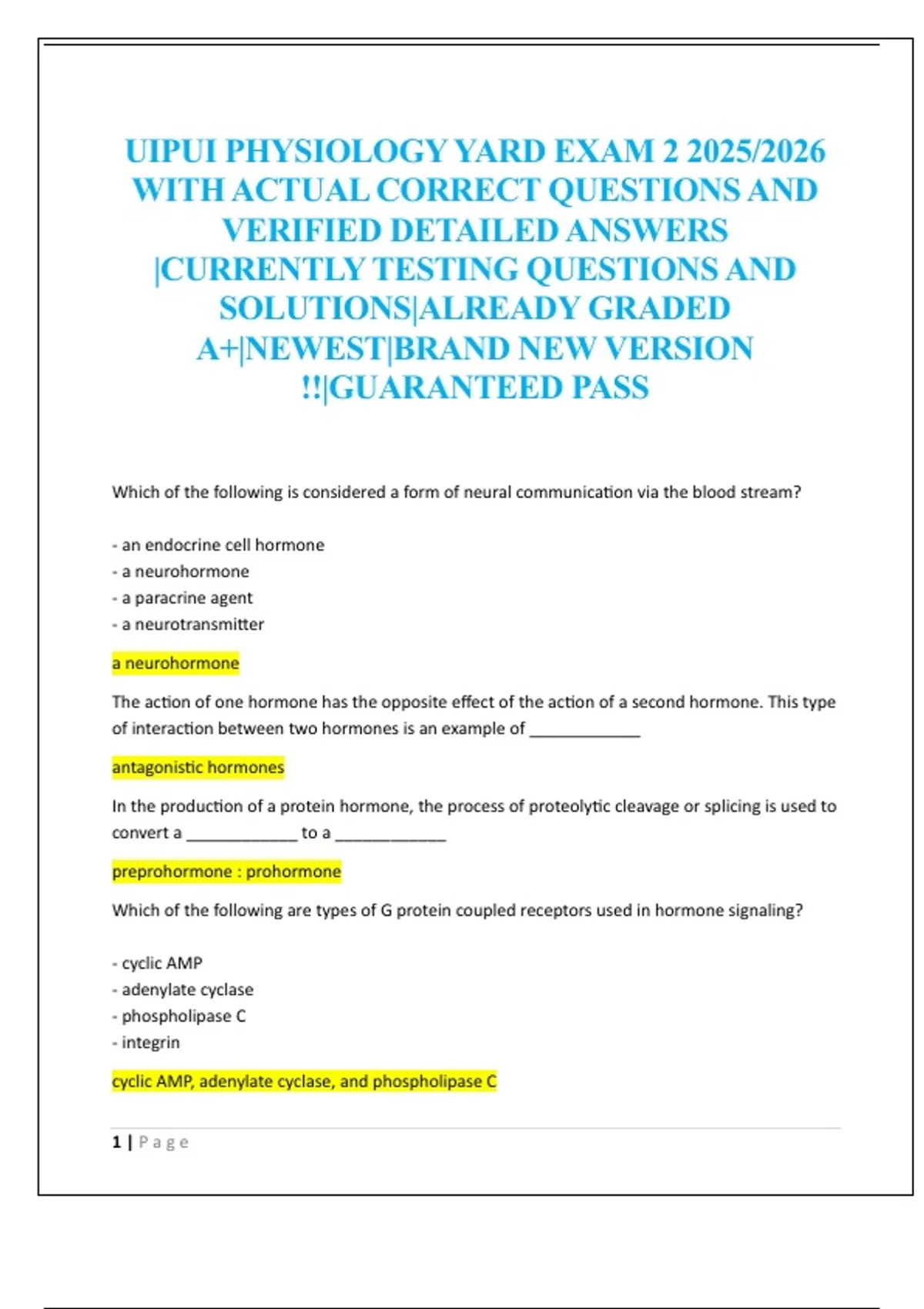 UIPUI PHYSIOLOGY YARD EXAM 2 2025/2026 WITH ACTUAL CORRECT QUESTIONS AND VERIFIED DETAILED ANSWERS |CURRENTLY TESTING QUESTIONS AND SOLUTIONS|ALREADY GRADED A+|NEWEST|BRAND NEW VERSION !!|GUARANTEED PASS

Which of the following is considered a form of neural communication via the blood stream?

- an endocrine cell hormone
- a neurohormone
- a paracrine agent
- a neurotransmitter

a neurohormone

The action of one hormone has the opposite effect of the action of a second hormone. This type of interaction between two hormones is an example of ____________

antagonistic hormones

In the production of a protein hormone, the process of proteolytic cleavage or splicing is used to convert a ____________ to a ____________

preprohormone : prohormone

Which of the following are types of G protein coupled receptors used in hormone signaling?

- cyclic AMP
- adenylate cyclase
- phospholipase C
- integrin

cyclic AMP, adenylate cyclase, and phospholipase C

1 | Page